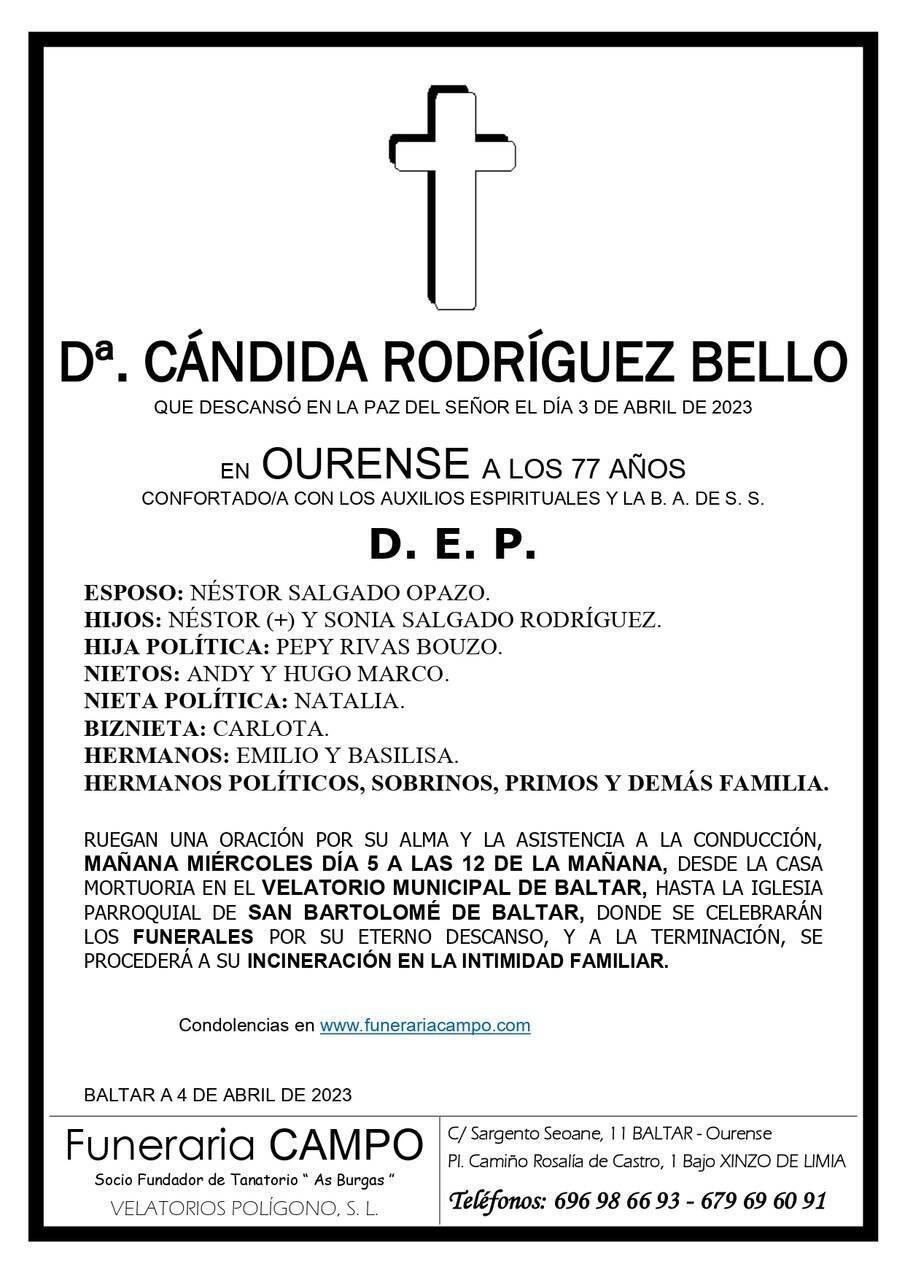 Dª. CÁNDIDA RODRÍGUEZ BELLO

QUE DESCANSÓ EN LA PAZ DEL SEÑOR EL DÍA 3 DE ABRIL DE 2023

EN OURENSE A LOS 77 AÑOS

CONFORTADO/A CON LOS AUXILIOS ESPIRITUALES Y LA B. A. DE S. S.

D. E. P.

ESPOSO: NÉSTOR SALGADO OPAZO.
HIJOS: NÉSTOR (+) Y SONIA SALGADO RODRÍGUEZ.
HIJA POLÍTICA: PEPY RIVAS BOUZO.
NIETOS: ANDY Y HUGO MARCO.
NIETA POLÍTICA: NATALIA.
BIZNIETA: CARLOTA.
HERMANOS: EMILIO Y BASILISA.
HERMANOS POLÍTICOS, SOBRINOS, PRIMOS Y DEMÁS FAMILIA.

RUEGAN UNA ORACIÓN POR SU ALMA Y LA ASISTENCIA A LA CONDUCCIÓN, MAÑANA MIÉRCOLES DÍA 5 A LAS 12 DE LA MAÑANA, DESDE LA CASA MORTUORIA EN EL VELATORIO MUNICIPAL DE BALTAR, HASTA LA IGLESIA PARROQUIAL DE SAN BARTOLOMÉ DE BALTAR, DONDE SE CELEBRARÁN LOS FUNERALES POR SU ETERNO DESCANSO, Y A LA TERMINACIÓN, SE PROCEDERÁ A SU INCINERACIÓN EN LA INTIMIDAD FAMILIAR.

Condolencias en www.funerariacampo.com

BALTAR A 4 DE ABRIL DE 2023

Funeraria CAMPO
Socio Fundador de Tanatorio " As Burgas "
VELATORIOS POLÍGONO, S. L.

C/ Sargento Seoane, 11 BALTAR - Ourense
Pl. Camiño Rosalía de Castro, 1 Bajo XINZO DE LIMIA
Teléfonos: 696 98 66 93 - 679 69 60 91